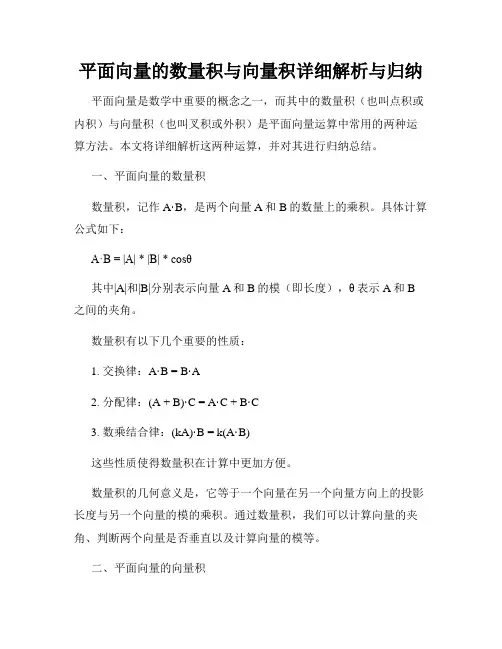 平面向量的数量积与向量积详细解析与归纳

平面向量是数学中重要的概念之一，而其中的数量积（也叫点积或内积）与向量积（也叫叉积或外积）是平面向量运算中常用的两种运算方法。本文将详细解析这两种运算，并对其进行归纳总结。

一、平面向量的数量积

数量积，记作 A·B，是两个向量 A 和 B 的数量上的乘积。具体计算公式如下：

A·B = |A| * |B| * cosθ

其中|A|和|B|分别表示向量 A 和 B 的模（即长度），θ 表示 A 和 B 之间的夹角。

数量积有以下几个重要的性质：

1. 交换律：A·B = B·A

2. 分配律：(A + B)·C = A·C + B·C

3. 数乘结合律：(kA)·B = k(A·B)

这些性质使得数量积在计算中更加方便。

数量积的几何意义是，它等于一个向量在另一个向量方向上的投影长度与另一个向量的模的乘积。通过数量积，我们可以计算向量的夹角、判断两个向量是否垂直以及计算向量的模等。

二、平面向量的向量积